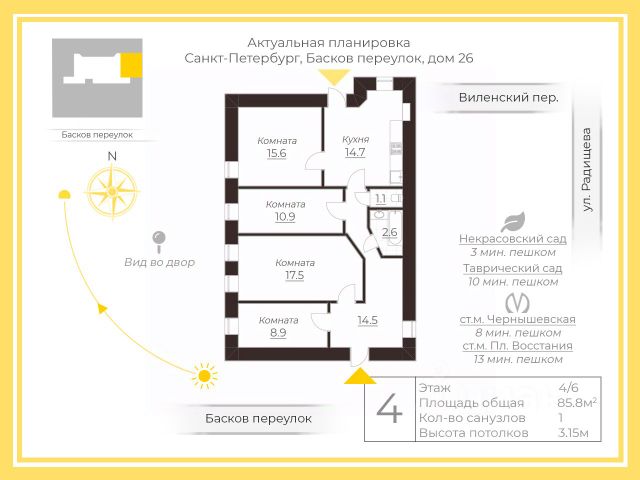 Актуальная планировка
Санкт-Петербург, Басков переулок, дом 26

Басков переулок

N

Вид во двор

Комната
15.6

Кухня
14.7

Комната
10.9

1.1

2.6

Комната
17.5

Комната
8.9

14.5

Виленский пер.

ул. Радищева

Некрасовский сад
3 мин. пешком
Таврический сад
10 мин. пешком

ст.м. Чернышевская
8 мин. пешком
ст.м. Пл. Восстания
13 мин. пешком

Басков переулок

4

| Этаж | 4/6 |
|---|---|
| Площадь общая | 85.8м$^2$ |
| Кол-во санузлов | 1 |
| Высота потолков | 3.15м |